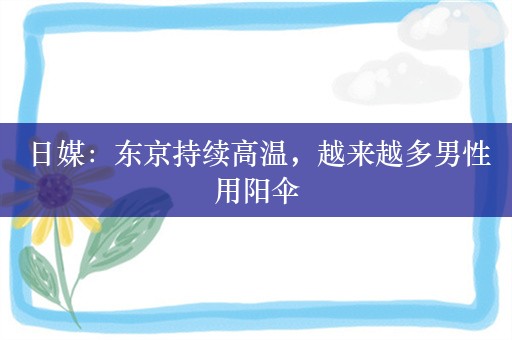 日媒：东京持续高温，越来越多男性用阳伞